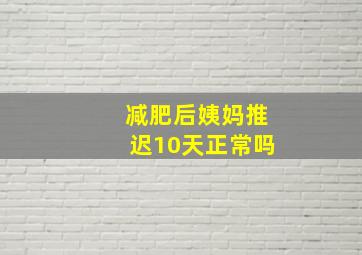 减肥后姨妈推迟10天正常吗